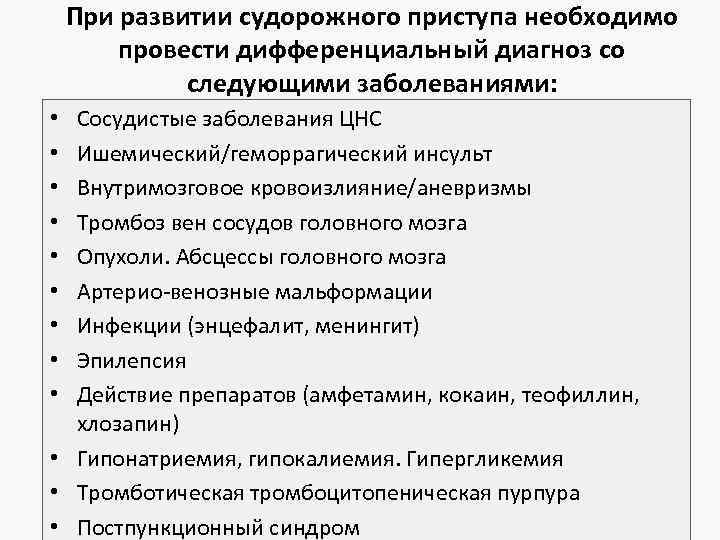 При развитии судорожного приступа необходимо провести дифференциальный диагноз со следующими заболеваниями:

• Сосудистые заболевания ЦНС
• Ишемический/геморрагический инсульт
• Внутримозговое кровоизлияние/аневризмы
• Тромбоз вен сосудов головного мозга
• Опухоли. Абсцессы головного мозга
• Артерио-венозные мальформации
• Инфекции (энцефалит, менингит)
• Эпилепсия
• Действие препаратов (амфетамин, кокаин, теофиллин, хлозапин)
• Гипонатриемия, гипокалиемия. Гипергликемия
• Тромботическая тромбоцитопеническая пурпура
• Постпункционный синдром